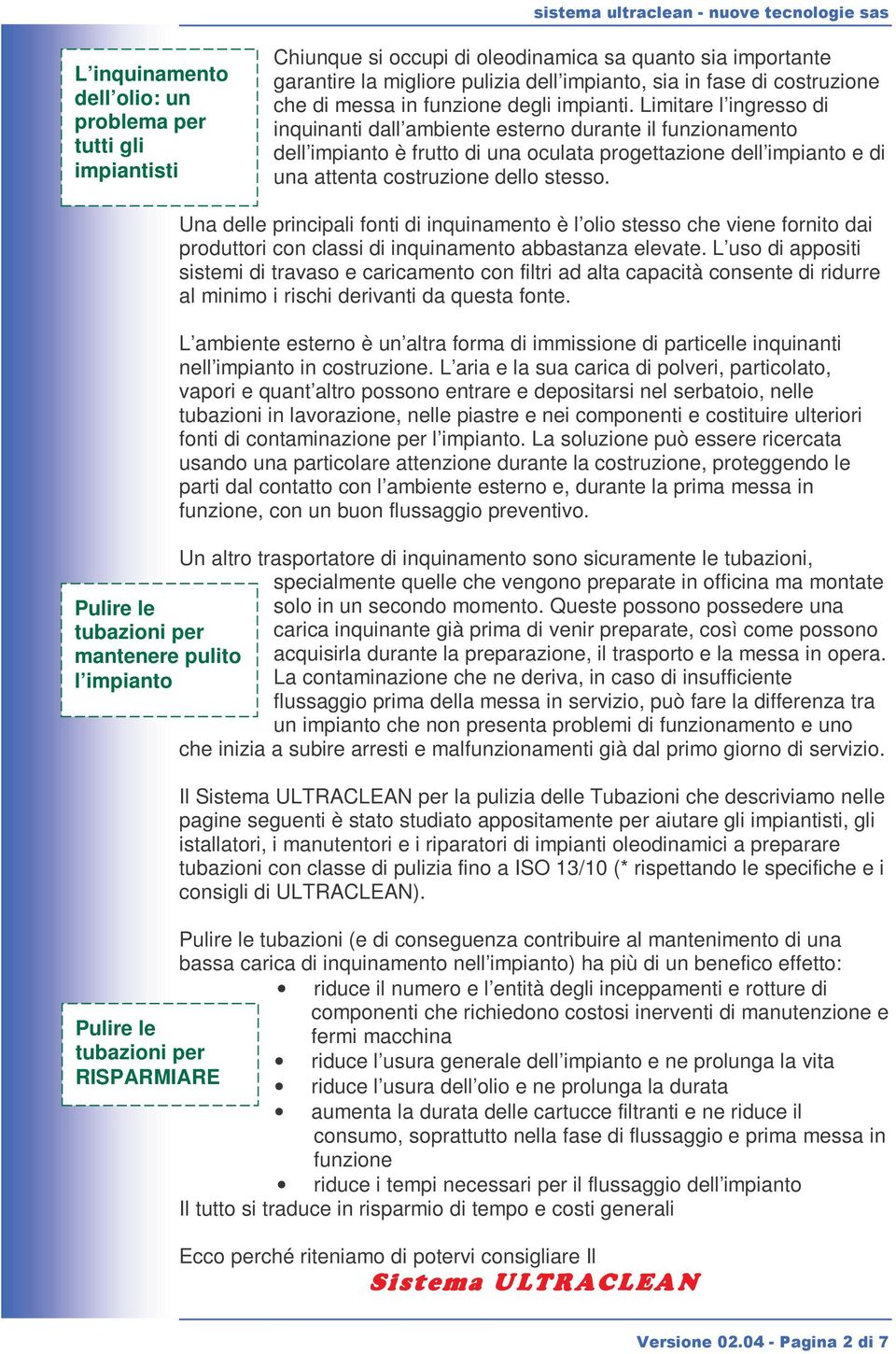 sistema ultraclean - nuove tecnologie sas

L'inquinamento dell'olio: un problema per tutti gli impiantisti

Chiunque si occupi di oleodinamica sa quanto sia importante garantire la migliore pulizia dell'impianto, sia in fase di costruzione che di messa in funzione degli impianti. Limitare l'ingresso di inquinanti dall'ambiente esterno durante il funzionamento dell'impianto è frutto di una oculata progettazione dell'impianto e di una attenta costruzione dello stesso.

Una delle principali fonti di inquinamento è l'olio stesso che viene fornito dai produttori con classi di inquinamento abbastanza elevate. L'uso di appositi sistemi di travaso e caricamento con filtri ad alta capacità consente di ridurre al minimo i rischi derivanti da questa fonte.

L'ambiente esterno è un'altra forma di immissione di particelle inquinanti nell'impianto in costruzione. L'aria e la sua carica di polveri, particolato, vapori e quant'altro possono entrare e depositarsi nel serbatoio, nelle tubazioni in lavorazione, nelle piastre e nei componenti e costituire ulteriori fonti di contaminazione per l'impianto. La soluzione può essere ricercata usando una particolare attenzione durante la costruzione, proteggendo le parti dal contatto con l'ambiente esterno e, durante la prima messa in funzione, con un buon flussaggio preventivo.

Pulire le tubazioni per mantenere pulito l'impianto

Un altro trasportatore di inquinamento sono sicuramente le tubazioni, specialmente quelle che vengono preparate in officina ma montate solo in un secondo momento. Queste possono possedere una carica inquinante già prima di venir preparate, così come possono acquisirla durante la preparazione, il trasporto e la messa in opera. La contaminazione che ne deriva, in caso di insufficiente flussaggio prima della messa in servizio, può fare la differenza tra un impianto che non presenta problemi di funzionamento e uno che inizia a subire arresti e malfunzionamenti già dal primo giorno di servizio.

Il Sistema ULTRACLEAN per la pulizia delle Tubazioni che descriviamo nelle pagine seguenti è stato studiato appositamente per aiutare gli impiantisti, gli istallatori, i manutentori e i riparatori di impianti oleodinamici a preparare tubazioni con classe di pulizia fino a ISO 13/10 (* rispettando le specifiche e i consigli di ULTRACLEAN).

Pulire le tubazioni per RISPARMIARE

Pulire le tubazioni (e di conseguenza contribuire al mantenimento di una bassa carica di inquinamento nell'impianto) ha più di un benefico effetto:
• riduce il numero e l'entità degli inceppamenti e rotture di componenti che richiedono costosi inerventi di manutenzione e fermi macchina
• riduce l'usura generale dell'impianto e ne prolunga la vita
• riduce l'usura dell'olio e ne prolunga la durata
• aumenta la durata delle cartucce filtranti e ne riduce il consumo, soprattutto nella fase di flussaggio e prima messa in funzione
• riduce i tempi necessari per il flussaggio dell'impianto
Il tutto si traduce in risparmio di tempo e costi generali

Ecco perché riteniamo di potervi consigliare Il
Sistema ULTRACLEAN

Versione 02.04 - Pagina 2 di 7